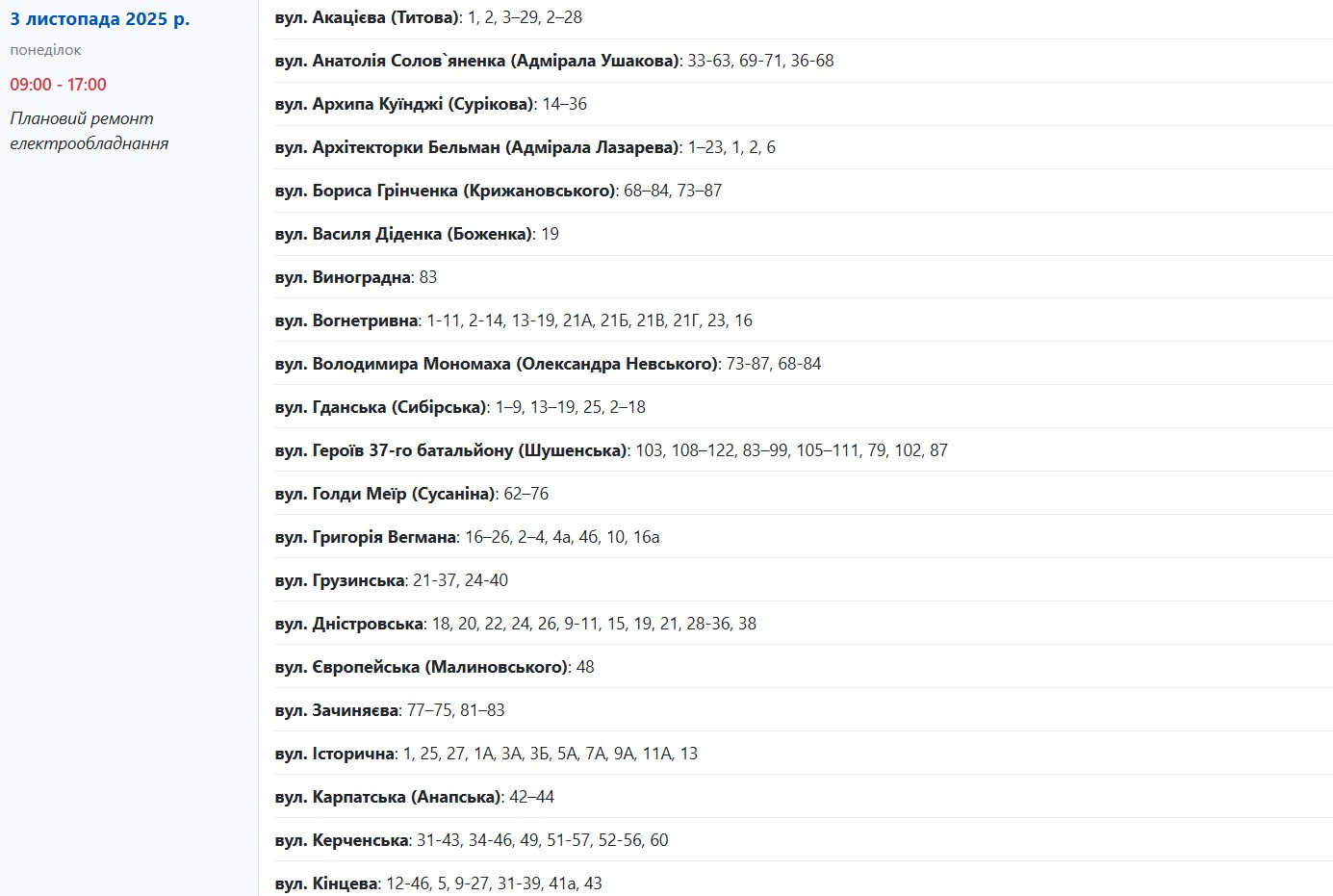 3 листопада 2025 р.
понеділок
09:00 - 17:00
Плановий ремонт електрообладнання

вул. Акацієва (Титова): 1, 2, 3–29, 2–28

вул. Анатолія Солов`яненка (Адмірала Ушакова): 33-63, 69-71, 36-68

вул. Архипа Куїнджі (Сурікова): 14–36

вул. Архітекторки Бельман (Адмірала Лазарева): 1–23, 1, 2, 6

вул. Бориса Грінченка (Крижановського): 68–84, 73–87

вул. Василя Діденка (Боженка): 19

вул. Виноградна: 83

вул. Вогнетривна: 1-11, 2-14, 13-19, 21А, 21Б, 21В, 21Г, 23, 16

вул. Володимира Мономаха (Олександра Невського): 73-87, 68-84

вул. Гданська (Сибірська): 1–9, 13–19, 25, 2–18

вул. Героїв 37-го батальйону (Шушенська): 103, 108–122, 83–99, 105–111, 79, 102, 87

вул. Голди Меїр (Сусаніна): 62–76

вул. Григорія Вегмана: 16–26, 2–4, 4а, 4б, 10, 16а

вул. Грузинська: 21-37, 24-40

вул. Дністровська: 18, 20, 22, 24, 26, 9-11, 15, 19, 21, 28-36, 38

вул. Європейська (Малиновського): 48

вул. Зачиняєва: 77–75, 81–83

вул. Історична: 1, 25, 27, 1А, 3А, 3Б, 5А, 7А, 9А, 11А, 13

вул. Карпатська (Анапська): 42–44

вул. Керченська: 31-43, 34-46, 49, 51-57, 52-56, 60

вул. Кінцева: 12-46, 5, 9-27, 31-39, 41а, 43